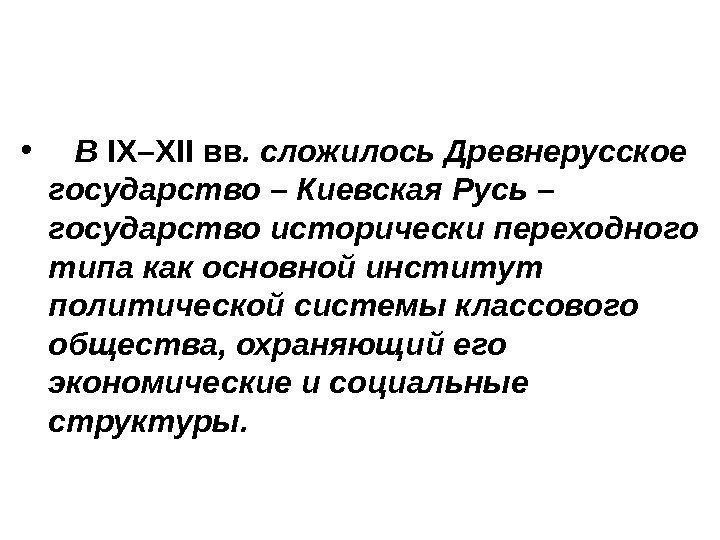 • В IX–XII вв. сложилось Древнерусское государство – Киевская Русь – государство исторически переходного типа как основной институт политической системы классового общества, охраняющий его экономические и социальные структуры.